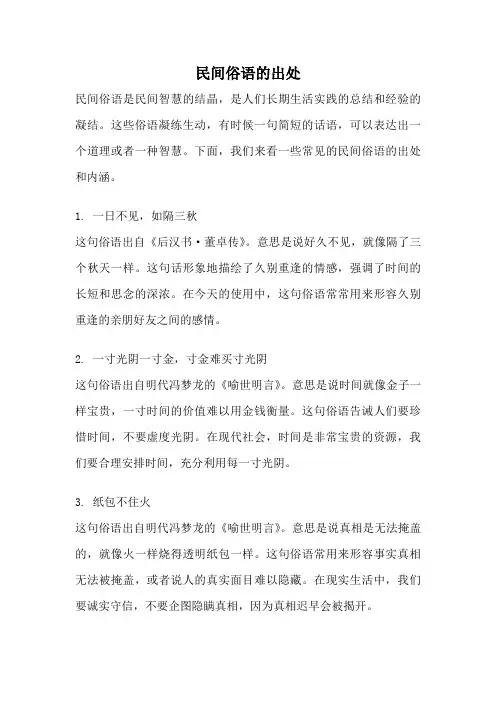 民间俗语的出处

民间俗语是民间智慧的结晶，是人们长期生活实践的总结和经验的凝结。这些俗语凝练生动，有时候一句简短的话语，可以表达出一个道理或者一种智慧。下面，我们来看一些常见的民间俗语的出处和内涵。

1. 一日不见，如隔三秋
这句俗语出自《后汉书·董卓传》。意思是说好久不见，就像隔了三个秋天一样。这句话形象地描绘了久别重逢的情感，强调了时间的长短和思念的深浓。在今天的使用中，这句俗语常常用来形容久别重逢的亲朋好友之间的感情。

2. 一寸光阴一寸金，寸金难买寸光阴
这句俗语出自明代冯梦龙的《喻世明言》。意思是说时间就像金子一样宝贵，一寸时间的价值难以用金钱衡量。这句俗语告诫人们要珍惜时间，不要虚度光阴。在现代社会，时间是非常宝贵的资源，我们要合理安排时间，充分利用每一寸光阴。

3. 纸包不住火
这句俗语出自明代冯梦龙的《喻世明言》。意思是说真相是无法掩盖的，就像火一样烧得透明纸包一样。这句俗语常用来形容事实真相无法被掩盖，或者说人的真实面目难以隐藏。在现实生活中，我们要诚实守信，不要企图隐瞒真相，因为真相迟早会被揭开。